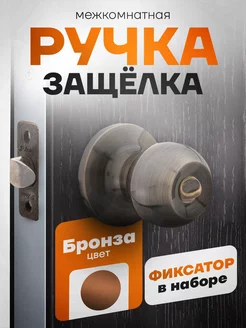 межкомнатная
РУЧКА
ЗАЩЁЛКА

Бронза
цвет

ФИКСАТОР
в наборе